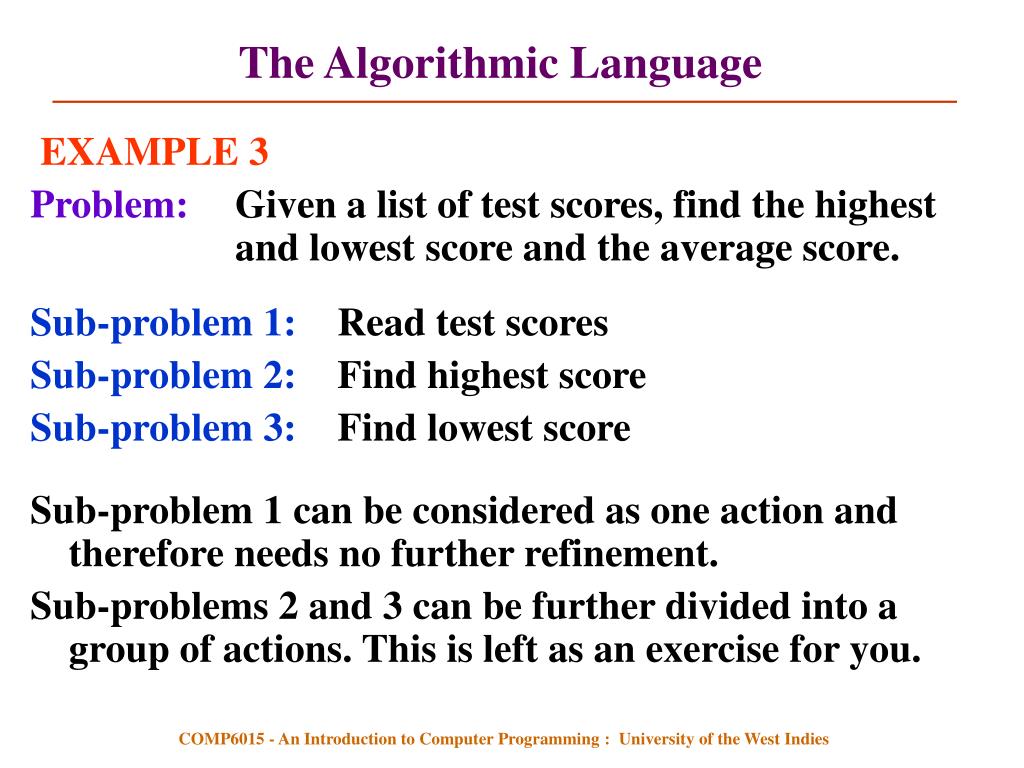 The Algorithmic Language

EXAMPLE 3

Problem: Given a list of test scores, find the highest and lowest score and the average score.

Sub-problem 1: Read test scores
Sub-problem 2: Find highest score
Sub-problem 3: Find lowest score

Sub-problem 1 can be considered as one action and therefore needs no further refinement.

Sub-problems 2 and 3 can be further divided into a group of actions. This is left as an exercise for you.

COMP6015 - An Introduction to Computer Programming : University of the West Indies